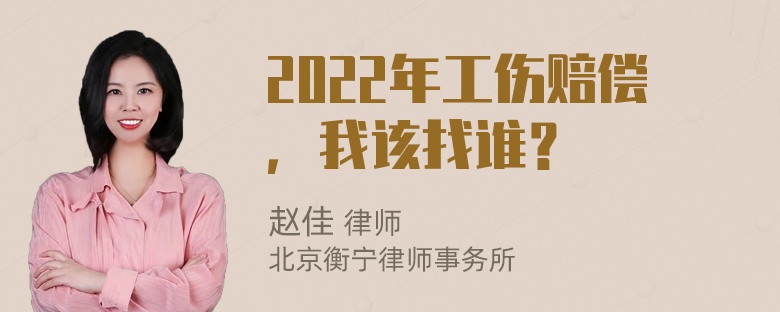 2022年工伤赔偿，我该找谁？

赵佳 律师
北京衡宁律师事务所